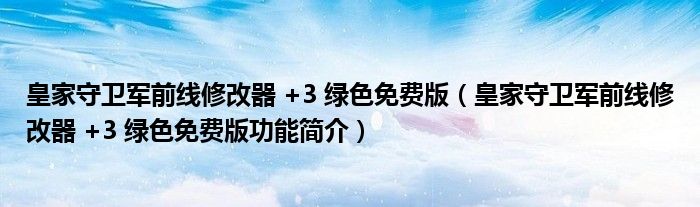 皇家守卫军前线修改器 +3 绿色免费版（皇家守卫军前线修改器 +3 绿色免费版功能简介）